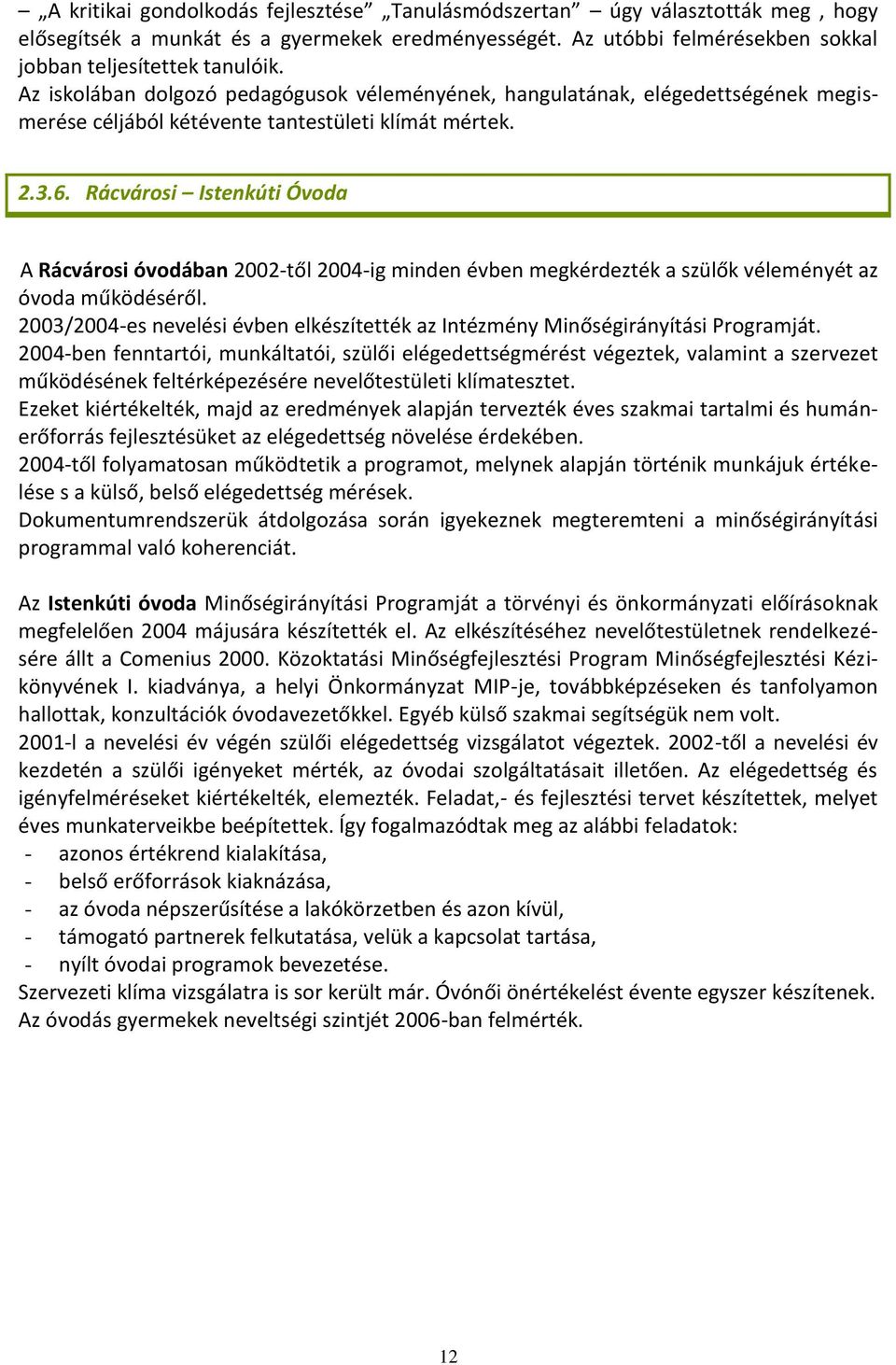 – „A kritikai gondolkodás fejlesztése” „Tanulásmódszertan” – úgy választották meg , hogy elősegítsék a munkát és a gyermekek eredményességét. Az utóbbi felmérésekben sokkal jobban teljesítettek tanulóik.
Az iskolában dolgozó pedagógusok véleményének, hangulatának, elégedettségének megismerése céljából kétévente tantestületi klímát mértek.

2.3.6. Rácvárosi – Istenkúti Óvoda

A Rácvárosi óvodában 2002-től 2004-ig minden évben megkérdezték a szülők véleményét az óvoda működéséről.
2003/2004-es nevelési évben elkészítették az Intézmény Minőségirányítási Programját.
2004-ben fenntartói, munkáltatói, szülői elégedettségmérést végeztek, valamint a szervezet működésének feltérképezésére nevelőtestületi klímatesztet.
Ezeket kiértékelték, majd az eredmények alapján tervezték éves szakmai tartalmi és humánerőforrás fejlesztésüket az elégedettség növelése érdekében.
2004-től folyamatosan működtetik a programot, melynek alapján történik munkájuk értékelése s a külső, belső elégedettség mérések.
Dokumentumrendszerük átdolgozása során igyekeznek megteremteni a minőségirányítási programmal való koherenciát.

Az Istenkúti óvoda Minőségirányítási Programját a törvényi és önkormányzati előírásoknak megfelelően 2004 májusára készítették el. Az elkészítéséhez nevelőtestületnek rendelkezésére állt a Comenius 2000. Közoktatási Minőségfejlesztési Program Minőségfejlesztési Kézikönyvének I. kiadványa, a helyi Önkormányzat MIP-je, továbbképzéseken és tanfolyamon hallottak, konzultációk óvodavezetőkkel. Egyéb külső szakmai segítségük nem volt.
2001-l a nevelési év végén szülői elégedettség vizsgálatot végeztek. 2002-től a nevelési év kezdetén a szülői igényeket mérték, az óvodai szolgáltatásait illetően. Az elégedettség és igényfelméréseket kiértékelték, elemezték. Feladat,- és fejlesztési tervet készítettek, melyet éves munkaterveikbe beépítettek. Így fogalmazódtak meg az alábbi feladatok:
- azonos értékrend kialakítása,
- belső erőforrások kiaknázása,
- az óvoda népszerűsítése a lakókörzetben és azon kívül,
- támogató partnerek felkutatása, velük a kapcsolat tartása,
- nyílt óvodai programok bevezetése.
Szervezeti klíma vizsgálatra is sor került már. Óvónői önértékelést évente egyszer készítenek.
Az óvodás gyermekek neveltségi szintjét 2006-ban felmérték.

12